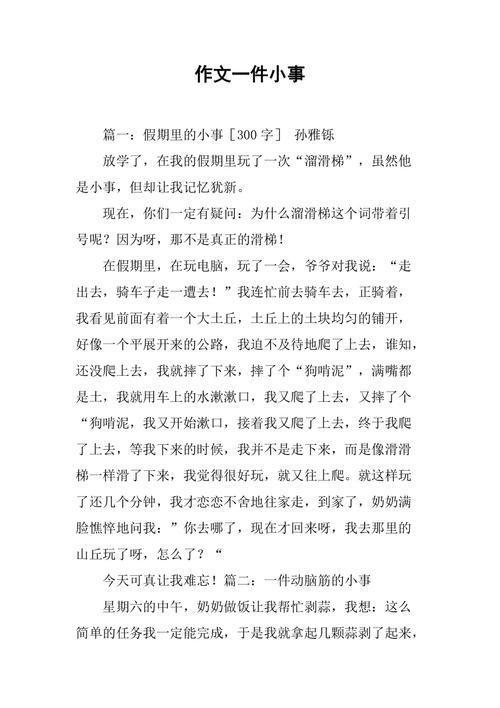 作文一件小事

篇一：假期里的小事［300字］ 孙雅铄

放学了，在我的假期里玩了一次“溜滑梯”，虽然他是小事，但却让我记忆犹新。

现在，你们一定有疑问：为什么溜滑梯这个词带着引号呢？因为呀，那不是真正的滑梯！

在假期里，在玩电脑，玩了一会，爷爷对我说：“走出去，骑车子走一遭去！”我连忙前去骑车去，正骑着，我看见前面有着一个大土丘，土丘上的土块均匀的铺开，好像一个平展开来的公路，我迫不及待地爬了上去，谁知，还没爬上去，我就摔了下来，摔了个“狗啃泥”，满嘴都是土，我就用车上的水漱漱口，我又爬了上去，又摔了个“狗啃泥，我又开始漱口，接着我又爬了上去，终于我爬了上去，等我下来的时候，我并不是走下来，而是像滑滑梯一样滑了下来，我觉得很好玩，就又往上爬。就这样玩了还几个分钟，我才恋恋不舍地往家走，到家了，奶奶满脸憔悴地问我：”你去哪了，现在才回来呀，我去那里的山丘玩了呀，怎么了？“

今天可真让我难忘！篇二：一件动脑筋的小事

星期六的中午，奶奶做饭让我帮忙剥蒜，我想：这么简单的任务我一定能完成，于是我就拿起几颗蒜剥了起来，